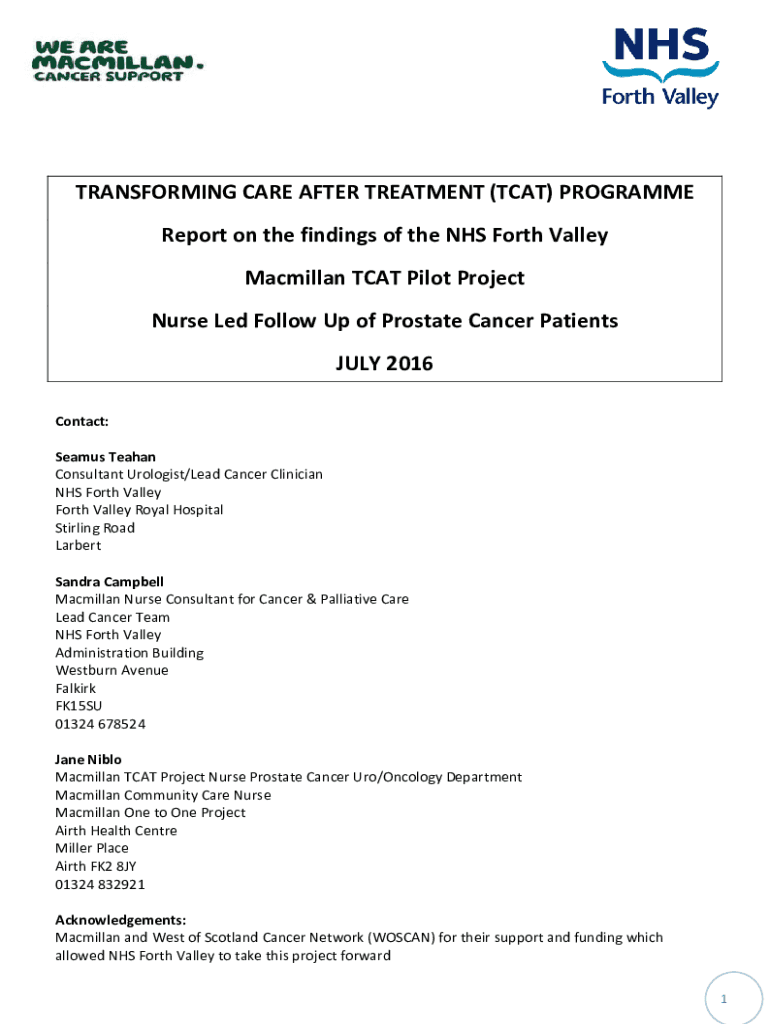 WE ARE MACMILLAN. CANCER SUPPORT

NHS Forth Valley

TRANSFORMING CARE AFTER TREATMENT (TCAT) PROGRAMME

Report on the findings of the NHS Forth Valley

Macmillan TCAT Pilot Project

Nurse Led Follow Up of Prostate Cancer Patients

JULY 2016

Contact:

Seamus Teahan
Consultant Urologist/Lead Cancer Clinician
NHS Forth Valley
Forth Valley Royal Hospital
Stirling Road
Larbert

Sandra Campbell
Macmillan Nurse Consultant for Cancer & Palliative Care
Lead Cancer Team
NHS Forth Valley
Administration Building
Westburn Avenue
Falkirk
FK15SU
01324 678524

Jane Niblo
Macmillan TCAT Project Nurse Prostate Cancer Uro/Oncology Department
Macmillan Community Care Nurse
Macmillan One to One Project
Airth Health Centre
Miller Place
Airth FK2 8JY
01324 832921

Acknowledgements:
Macmillan and West of Scotland Cancer Network (WOSCAN) for their support and funding which allowed NHS Forth Valley to take this project forward

1